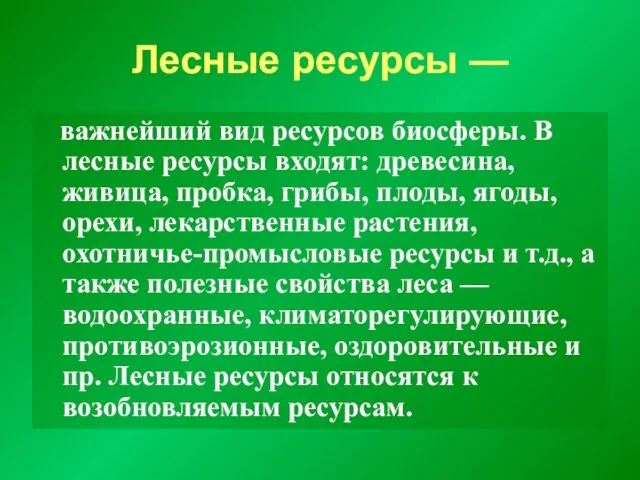 Лесные ресурсы —

важнейший вид ресурсов биосферы. В лесные ресурсы входят: древесина, живица, пробка, грибы, плоды, ягоды, орехи, лекарственные растения, охотничье-промысловые ресурсы и т.д., а также полезные свойства леса — водоохранные, климаторегулирующие, противоэрозионные, оздоровительные и пр. Лесные ресурсы относятся к возобновляемым ресурсам.